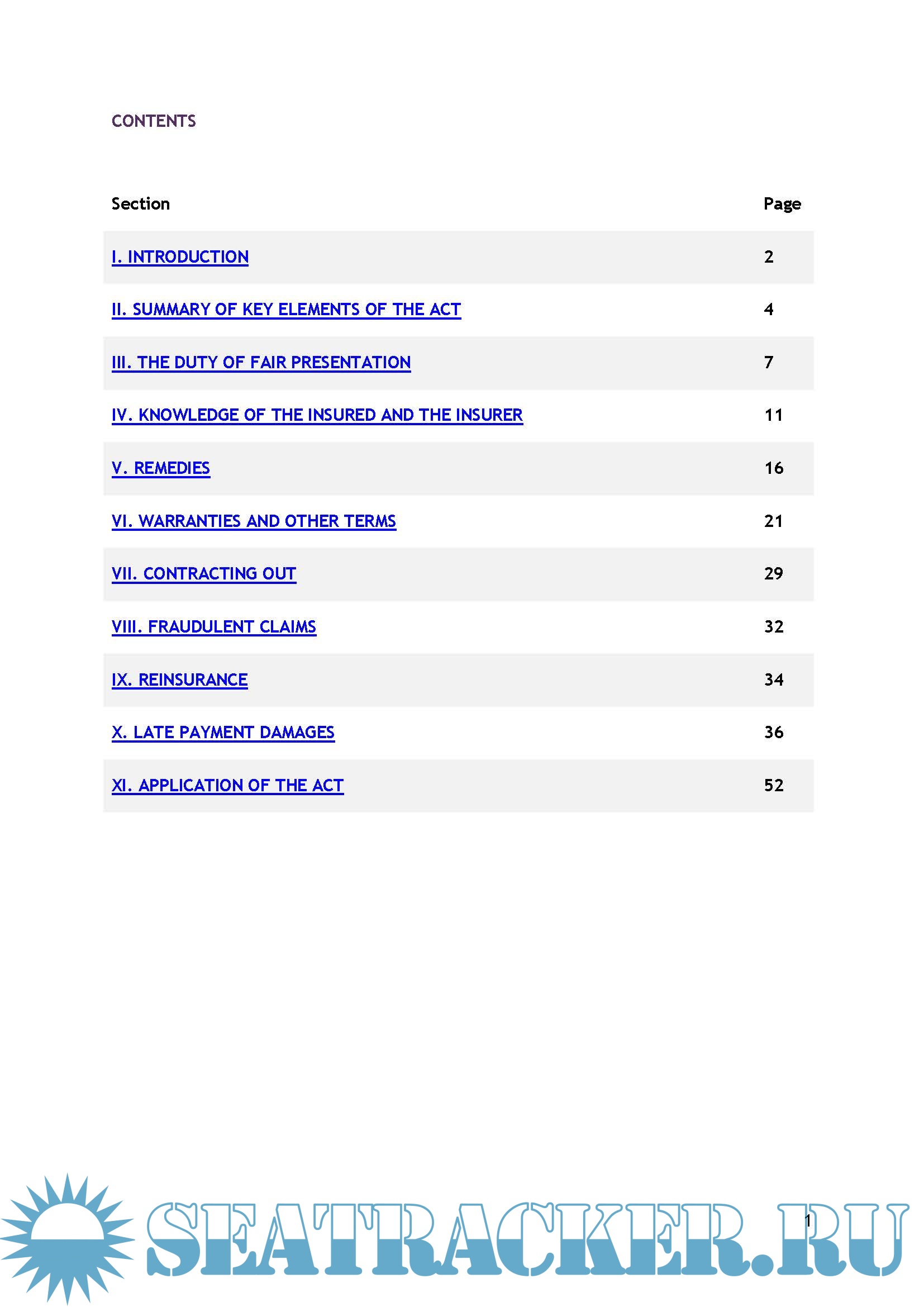 CONTENTS

| Section | Page |
|---|---|
| I. INTRODUCTION | 2 |
| II. SUMMARY OF KEY ELEMENTS OF THE ACT | 4 |
| III. THE DUTY OF FAIR PRESENTATION | 7 |
| IV. KNOWLEDGE OF THE INSURED AND THE INSURER | 11 |
| V. REMEDIES | 16 |
| VI. WARRANTIES AND OTHER TERMS | 21 |
| VII. CONTRACTING OUT | 29 |
| VIII. FRAUDULENT CLAIMS | 32 |
| IX. REINSURANCE | 34 |
| X. LATE PAYMENT DAMAGES | 36 |
| XI. APPLICATION OF THE ACT | 52 |

SEATRACKER.RU

1